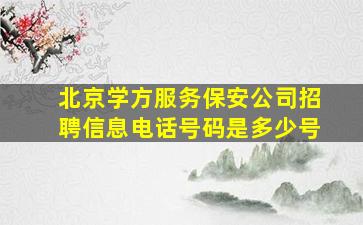 北京学方服务保安公司招聘信息电话号码是多少号